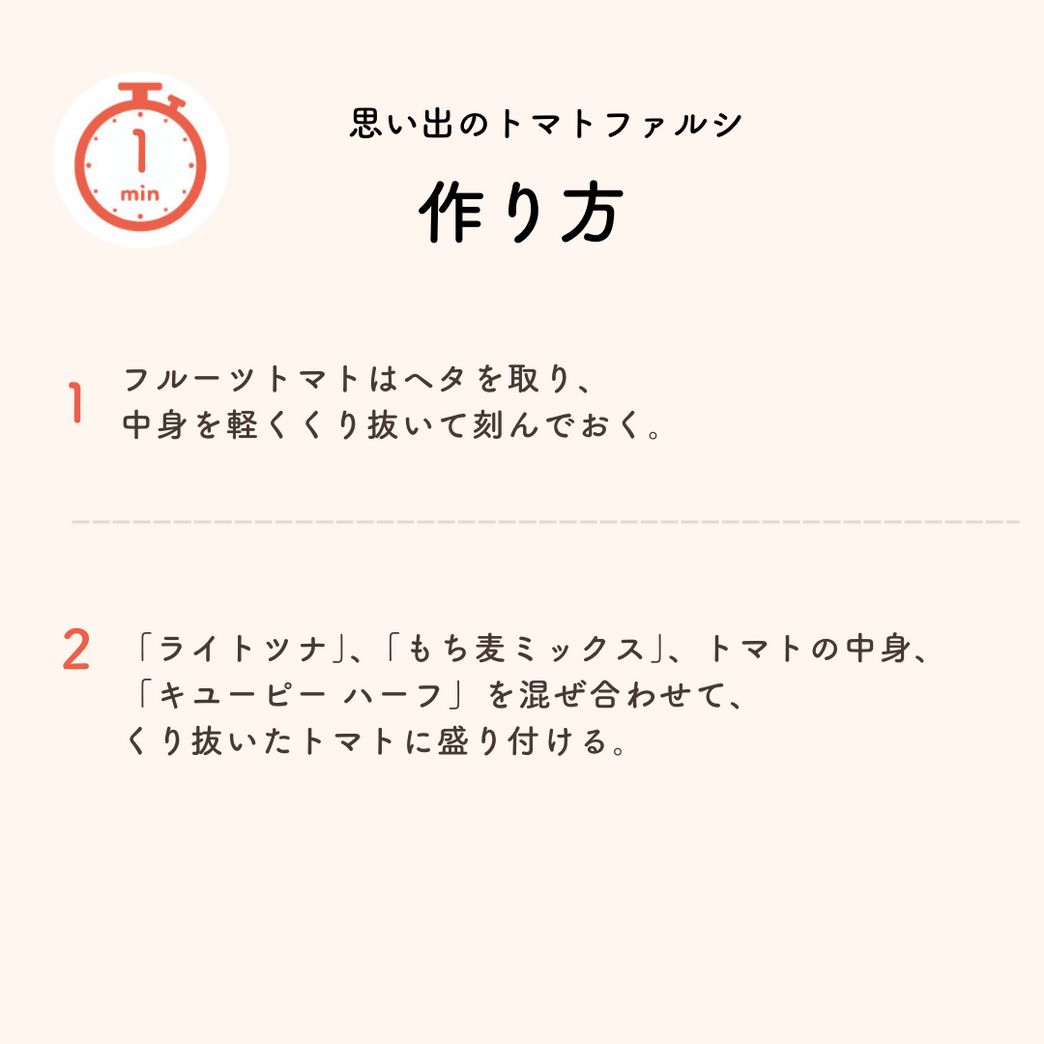 1
min

思い出のトマトファルシ

作り方

1 フルーツトマトはヘタを取り、中身を軽くくり抜いて刻んでおく。

2 「ライトツナ」、「もち麦ミックス」、トマトの中身、「キユーピー ハーフ」を混ぜ合わせて、くり抜いたトマトに盛り付ける。